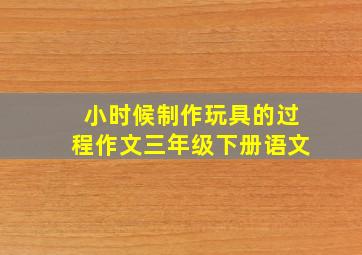 小时候制作玩具的过程作文三年级下册语文